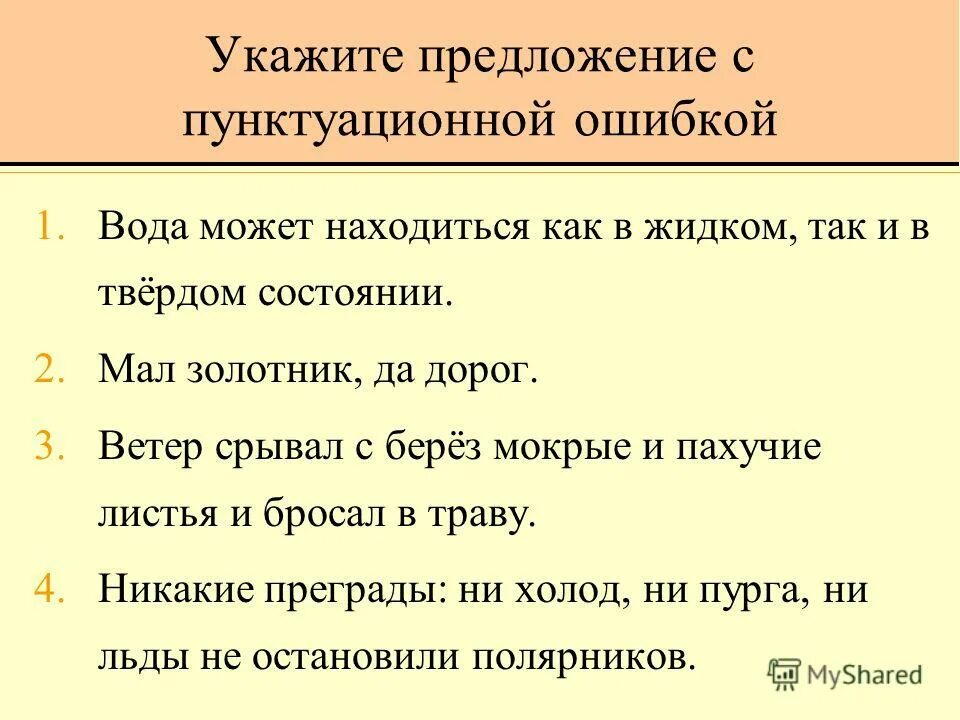 Укажите предложение с пунктуационной ошибкой

1. Вода может находиться как в жидком, так и в твёрдом состоянии.
2. Мал золотник, да дорог.
3. Ветер срывал с берёз мокрые и пахучие листья и бросал в траву.
4. Никакие преграды: ни холод, ни пурга, ни льды не остановили полярников.

MyShared